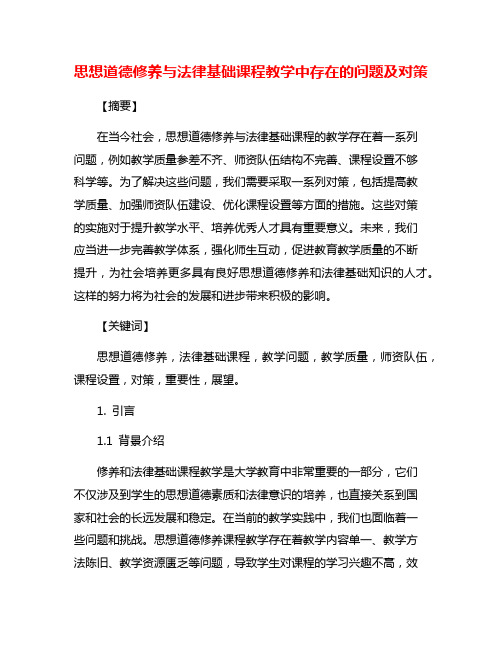 思想道德修养与法律基础课程教学中存在的问题及对策

【摘要】

在当今社会，思想道德修养与法律基础课程的教学存在着一系列问题，例如教学质量参差不齐、师资队伍结构不完善、课程设置不够科学等。为了解决这些问题，我们需要采取一系列对策，包括提高教学质量、加强师资队伍建设、优化课程设置等方面的措施。这些对策的实施对于提升教学水平、培养优秀人才具有重要意义。未来，我们应当进一步完善教学体系，强化师生互动，促进教育教学质量的不断提升，为社会培养更多具有良好思想道德修养和法律基础知识的人才。这样的努力将为社会的发展和进步带来积极的影响。

【关键词】

思想道德修养，法律基础课程，教学问题，教学质量，师资队伍，课程设置，对策，重要性，展望。

1. 引言

1.1 背景介绍

修养和法律基础课程教学是大学教育中非常重要的一部分，它们不仅涉及到学生的思想道德素质和法律意识的培养，也直接关系到国家和社会的长远发展和稳定。在当前的教学实践中，我们也面临着一些问题和挑战。思想道德修养课程教学存在着教学内容单一、教学方法陈旧、教学资源匮乏等问题，导致学生对课程的学习兴趣不高，效